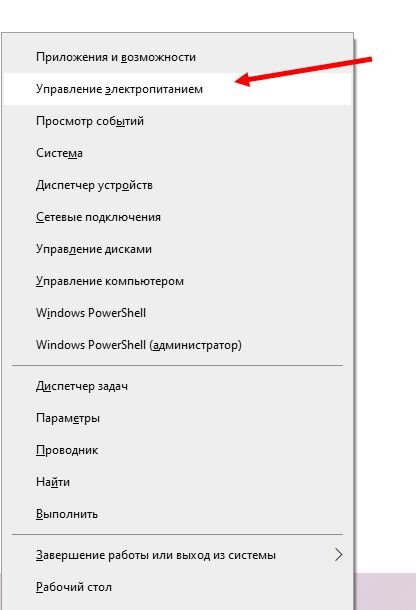 Приложения и возможности
Управление электропитанием
Просмотр событий
Система
Диспетчер устройств
Сетевые подключения
Управление дисками
Управление компьютером
Windows PowerShell
Windows PowerShell (администратор)

Диспетчер задач
Параметры
Проводник
Найти
Выполнить

Завершение работы или выход из системы
Рабочий стол